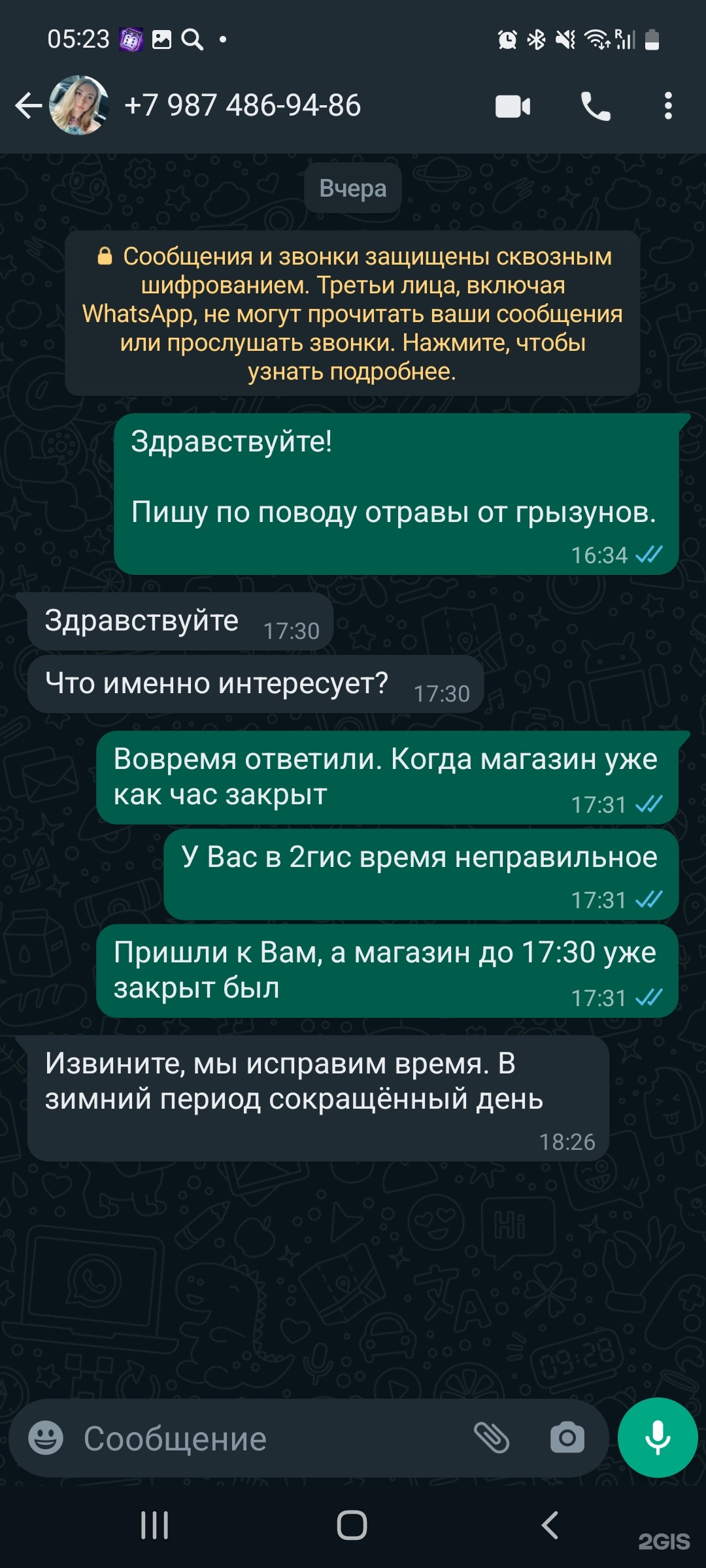 05:23

+7 987 486-94-86

Вчера

Сообщения и звонки защищены сквозным шифрованием. Третьи лица, включая WhatsApp, не могут прочитать ваши сообщения или прослушать звонки. Нажмите, чтобы узнать подробнее.

Здравствуйте!

Пишу по поводу отравы от грызунов.
16:34

Здравствуйте 17:30

Что именно интересует? 17:30

Вовремя ответили. Когда магазин уже как час закрыт
17:31

У Вас в 2гис время неправильное
17:31

Пришли к Вам, а магазин до 17:30 уже закрыт был
17:31

Извините, мы исправим время. В зимний период сокращённый день
18:26

Сообщение

2GIS